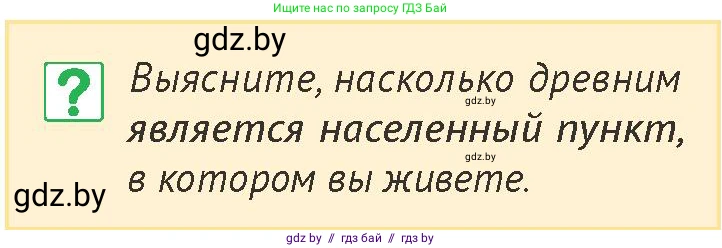 Ищите нас по запросу ГДЗ Бай

gdz.by

?

Выясните, насколько древним является населенный пункт, в котором вы живете.

gdz.by

gdz.by

gdz.by

gdz by // гдз бай // гдз by